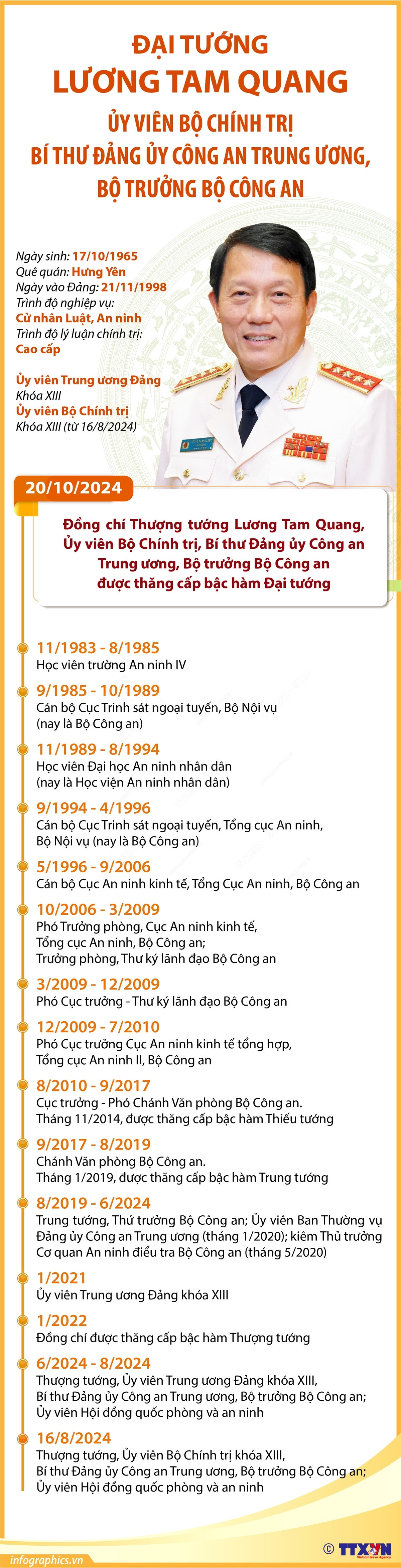 ĐẠI TƯỚNG
LƯƠNG TAM QUANG
ỦY VIÊN BỘ CHÍNH TRỊ
BÍ THƯ ĐẢNG ỦY CÔNG AN TRUNG ƯƠNG,
BỘ TRƯỞNG BỘ CÔNG AN

Ngày sinh: 17/10/1965
Quê quán: Hưng Yên
Ngày vào Đảng: 21/11/1998
Trình độ nghiệp vụ:
Cử nhân Luật, An ninh
Trình độ lý luận chính trị:
Cao cấp

Ủy viên Trung ương Đảng
Khóa XIII
Ủy viên Bộ Chính trị
Khóa XIII (từ 16/8/2024)

20/10/2024
Đồng chí Thượng tướng Lương Tam Quang, Ủy viên Bộ Chính trị, Bí thư Đảng ủy Công an Trung ương, Bộ trưởng Bộ Công an được thăng cấp bậc hàm Đại tướng

11/1983 - 8/1985
Học viên trường An ninh IV

9/1985 - 10/1989
Cán bộ Cục Trinh sát ngoại tuyến, Bộ Nội vụ (nay là Bộ Công an)

11/1989 - 8/1994
Học viên Đại học An ninh nhân dân (nay là Học viện An ninh nhân dân)

9/1994 - 4/1996
Cán bộ Cục Trinh sát ngoại tuyến, Tổng cục An ninh, Bộ Nội vụ (nay là Bộ Công an)

5/1996 - 9/2006
Cán bộ Cục An ninh kinh tế, Tổng Cục An ninh, Bộ Công an

10/2006 - 3/2009
Phó Trưởng phòng, Cục An ninh kinh tế, Tổng cục An ninh, Bộ Công an;
Trưởng phòng, Thư ký lãnh đạo Bộ Công an

3/2009 - 12/2009
Phó Cục trưởng - Thư ký lãnh đạo Bộ Công an

12/2009 - 7/2010
Phó Cục trưởng Cục An ninh kinh tế tổng hợp, Tổng cục An ninh II, Bộ Công an

8/2010 - 9/2017
Cục trưởng - Phó Chánh Văn phòng Bộ Công an.
Tháng 11/2014, được thăng cấp bậc hàm Thiếu tướng

9/2017 - 8/2019
Chánh Văn phòng Bộ Công an.
Tháng 1/2019, được thăng cấp bậc hàm Trung tướng

8/2019 - 6/2024
Trung tướng, Thứ trưởng Bộ Công an; Ủy viên Ban Thường vụ Đảng ủy Công an Trung ương (tháng 1/2020); kiêm Thủ trưởng Cơ quan An ninh điều tra Bộ Công an (tháng 5/2020)

1/2021
Ủy viên Trung ương Đảng khóa XIII

1/2022
Đồng chí được thăng cấp bậc hàm Thượng tướng

6/2024 - 8/2024
Thượng tướng, Ủy viên Trung ương Đảng khóa XIII,
Bí thư Đảng ủy Công an Trung ương, Bộ trưởng Bộ Công an;
Ủy viên Hội đồng quốc phòng và an ninh

16/8/2024
Thượng tướng, Ủy viên Bộ Chính trị khóa XIII,
Bí thư Đảng ủy Công an Trung ương, Bộ trưởng Bộ Công an;
Ủy viên Hội đồng quốc phòng và an ninh

infographics.vn
© TTXVN Vietnam News Agency